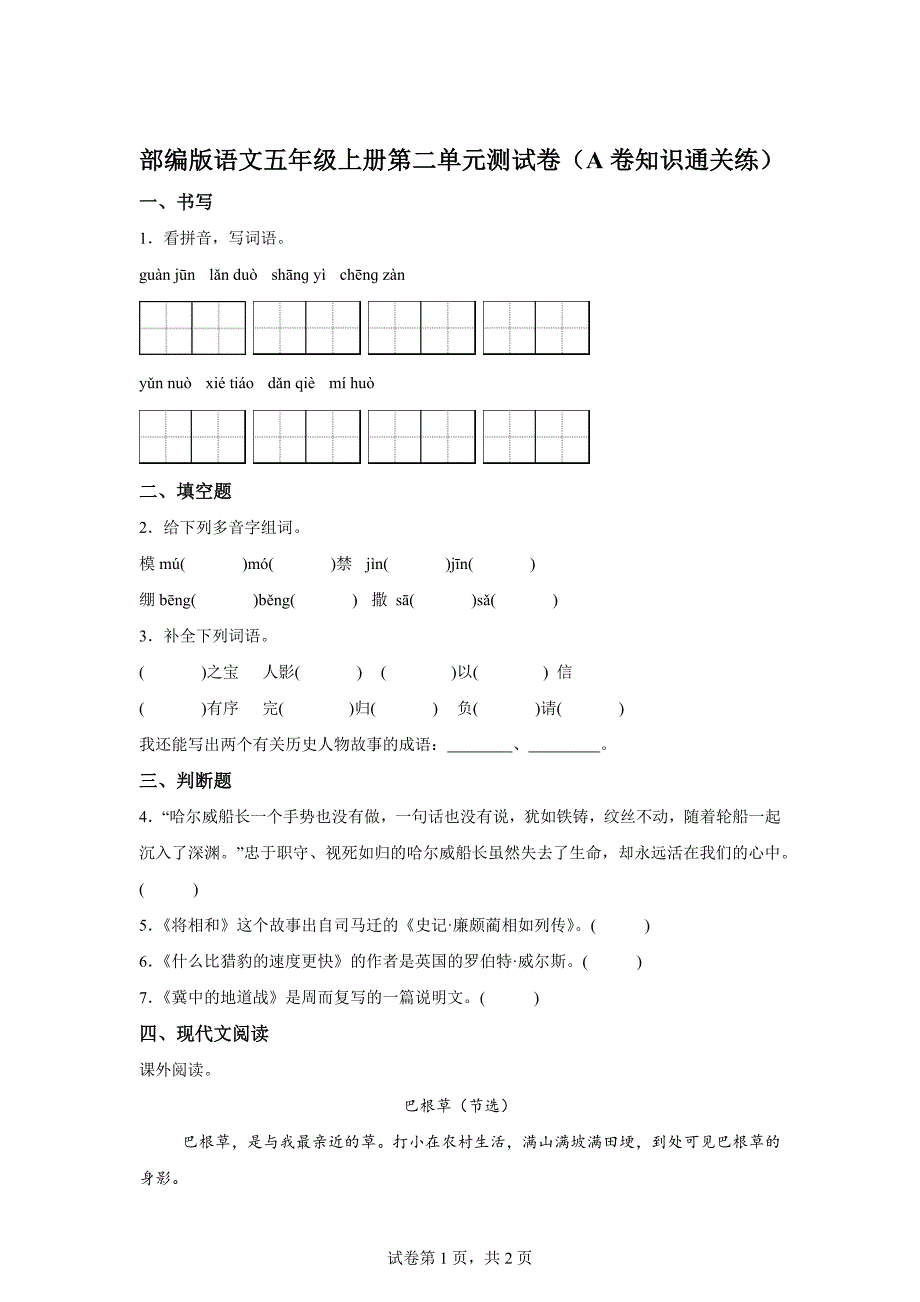 部编版语文五年级上册第二单元测试卷（A 卷知识通关练）

一、书写

1．看拼音，写词语。

guàn jūn　lǎn duò　shāng yì　chēng zàn

yǔn nuò　xié tiáo　dǎn qiè　mí huò

二、填空题

2．给下列多音字组词。

模 mú(　　　)mó(　　　)禁　jìn(　　　)jīn(　　　)

绷 bēng(　　　)běng(　　　)　撒　sā(　　　)sǎ(　　　)

3．补全下列词语。

(　　　)之宝　人影(　　　)　(　　　)以(　　　) 信

(　　　)有序　完(　　　)归(　　　)　负(　　　)请(　　　)

我还能写出两个有关历史人物故事的成语：________、_________。

三、判断题

4．“哈尔威船长一个手势也没有做，一句话也没有说，犹如铁铸，纹丝不动，随着轮船一起沉入了深渊。”忠于职守、视死如归的哈尔威船长虽然失去了生命，却永远活在我们的心中。(　　　)

5．《将相和》这个故事出自司马迁的《史记·廉颇蔺相如列传》。(　　　)

6．《什么比猎豹的速度更快》的作者是英国的罗伯特·威尔斯。(　　　)

7．《冀中的地道战》是周而复写的一篇说明文。(　　　)

四、现代文阅读

课外阅读。

巴根草（节选）

巴根草，是与我最亲近的草。打小在农村生活，满山满坡满田埂，到处可见巴根草的身影。

试卷第 1 页，共 2 页